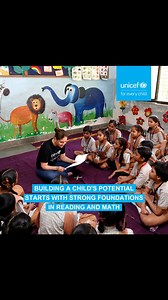 unicef
for every child

BUILDING A CHILD'S POTENTIAL STARTS WITH STRONG FOUNDATIONS IN READING AND MATH